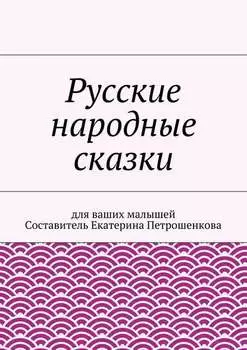 Русские народные сказки

для ваших малышей
Составитель Екатерина Петрошенкова